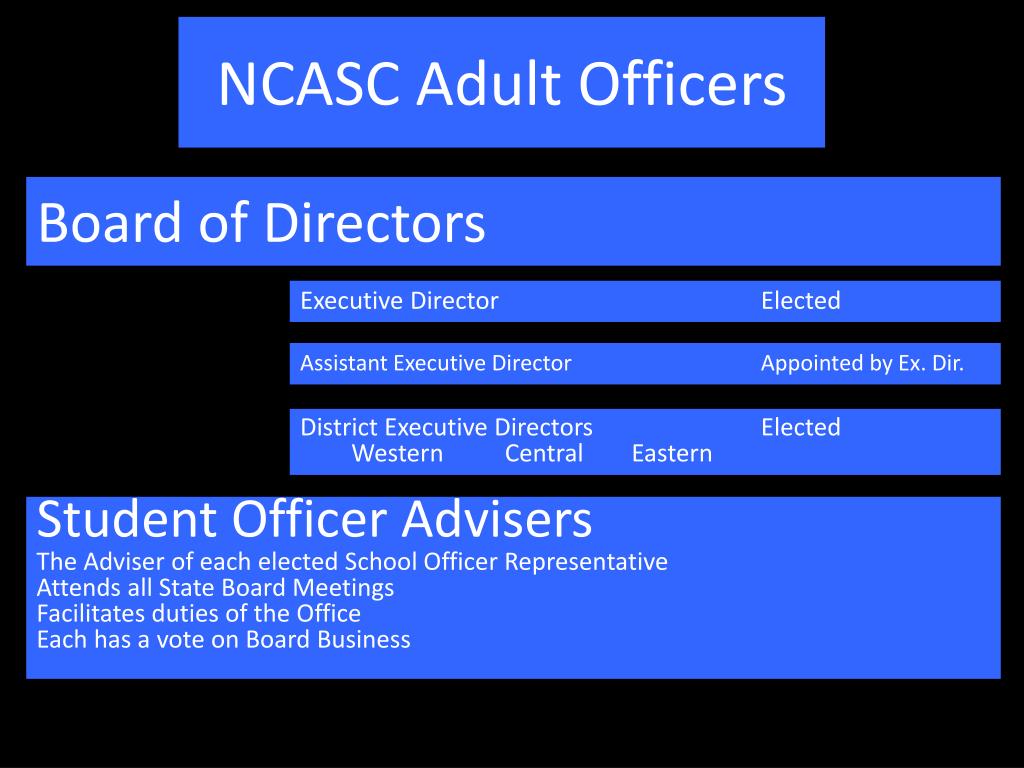 NCASC Adult Officers

Board of Directors

Executive Director Elected

Assistant Executive Director Appointed by Ex. Dir.

District Executive Directors Elected
Western Central Eastern

Student Officer Advisers
The Adviser of each elected School Officer Representative
Attends all State Board Meetings
Facilitates duties of the Office
Each has a vote on Board Business